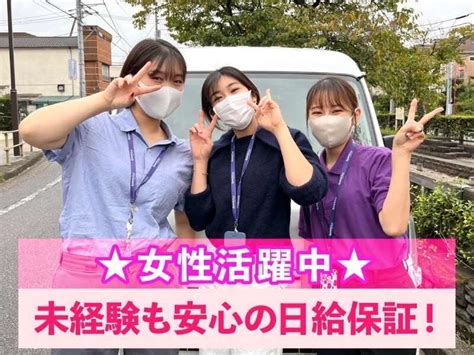 ★女性活躍中★

未経験も安心の日給保証！